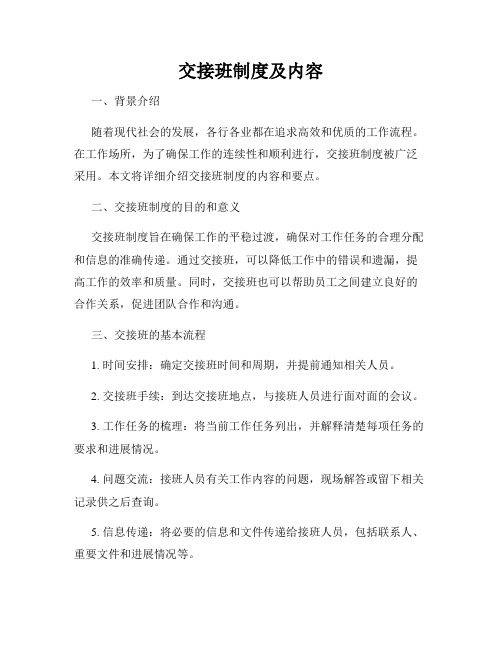 交接班制度及内容

一、背景介绍

随着现代社会的发展，各行各业都在追求高效和优质的工作流程。在工作场所，为了确保工作的连续性和顺利进行，交接班制度被广泛采用。本文将详细介绍交接班制度的内容和要点。

二、交接班制度的目的和意义

交接班制度旨在确保工作的平稳过渡，确保对工作任务的合理分配和信息的准确传递。通过交接班，可以降低工作中的错误和遗漏，提高工作的效率和质量。同时，交接班也可以帮助员工之间建立良好的合作关系，促进团队合作和沟通。

三、交接班的基本流程

1. 时间安排：确定交接班时间和周期，并提前通知相关人员。

2. 交接班手续：到达交接班地点，与接班人员进行面对面的会议。

3. 工作任务的梳理：将当前工作任务列出，并解释清楚每项任务的要求和进展情况。

4. 问题交流：接班人员有关工作内容的问题，现场解答或留下相关记录供之后查询。

5. 信息传递：将必要的信息和文件传递给接班人员，包括联系人、重要文件和进展情况等。